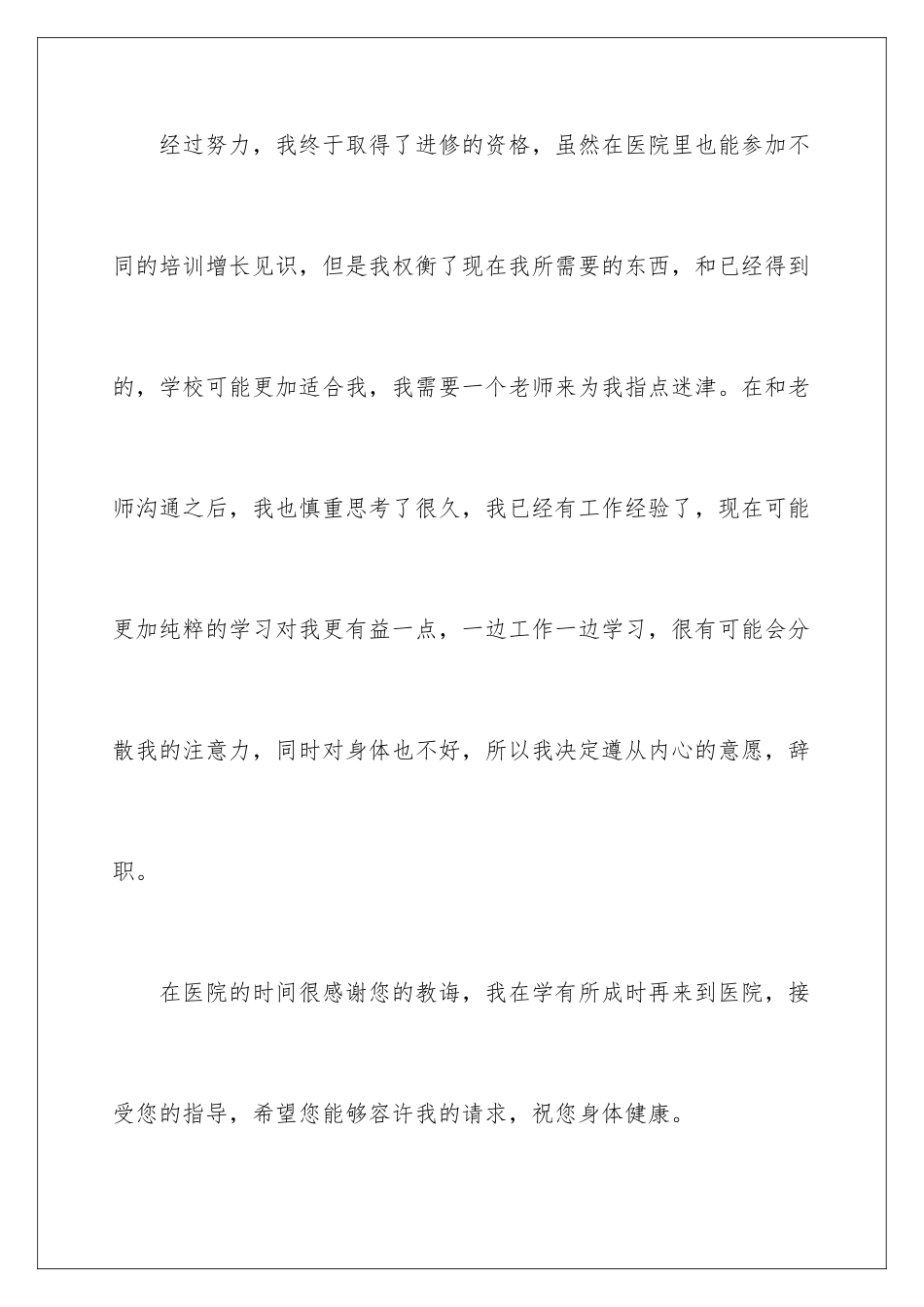 经过努力，我终于取得了进修的资格，虽然在医院里也能参加不同的培训增长见识，但是我权衡了现在我所需要的东西，和已经得到的，学校可能更加适合我，我需要一个老师来为我指点迷津。在和老师沟通之后，我也慎重思考了很久，我已经有工作经验了，现在可能更加纯粹的学习对我更有益一点，一边工作一边学习，很有可能会分散我的注意力，同时对身体也不好，所以我决定遵从内心的意愿，辞职。

在医院的时间很感谢您的教诲，我在学有所成时再来到医院，接受您的指导，希望您能够容许我的请求，祝您身体健康。